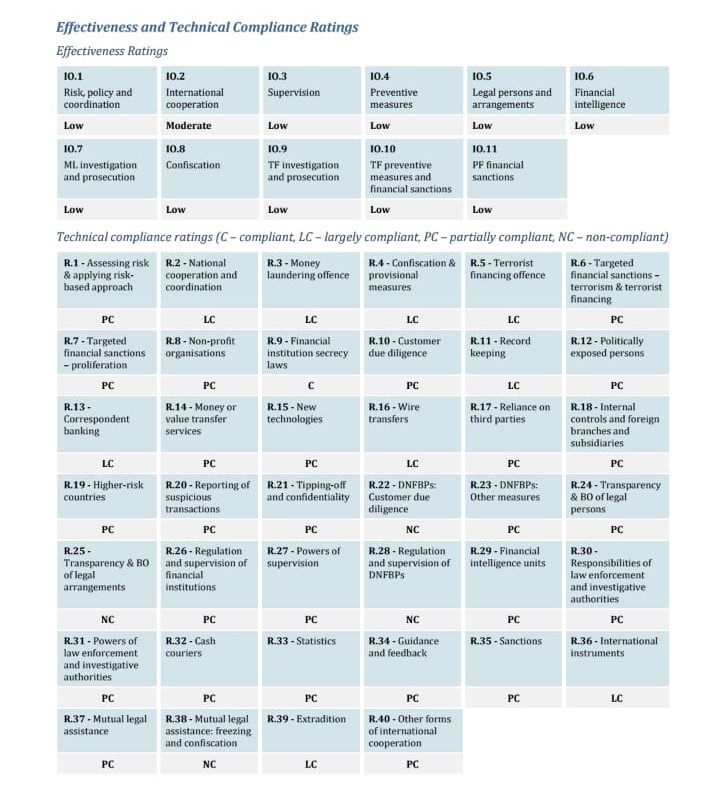 Effectiveness and Technical Compliance Ratings

Effectiveness Ratings

| IO.1 Risk, policy and coordination | IO.2 International cooperation | IO.3 Supervision | IO.4 Preventive measures | IO.5 Legal persons and arrangements | IO.6 Financial intelligence |
|---|---|---|---|---|---|
| Low | Moderate | Low | Low | Low | Low |
| IO.7 ML investigation and prosecution | IO.8 Confiscation | IO.9 TF investigation and prosecution | IO.10 TF preventive measures and financial sanctions | IO.11 PF financial sanctions | |
| Low | Low | Low | Low | Low | |

Technical compliance ratings (C – compliant, LC – largely compliant, PC – partially compliant, NC – non-compliant)

| R.1 - Assessing risk & applying risk-based approach | R.2 - National cooperation and coordination | R.3 - Money laundering offence | R.4 - Confiscation & provisional measures | R.5 - Terrorist financing offence | R.6 - Targeted financial sanctions – terrorism & terrorist financing |
|---|---|---|---|---|---|
| PC | LC | LC | LC | LC | PC |
| R.7 - Targeted financial sanctions – proliferation | R.8 - Non-profit organisations | R.9 - Financial institution secrecy laws | R.10 - Customer due diligence | R.11 - Record keeping | R.12 - Politically exposed persons |
| PC | PC | C | PC | LC | PC |
| R.13 - Correspondent banking | R.14 - Money or value transfer services | R.15 - New technologies | R.16 - Wire transfers | R.17 - Reliance on third parties | R.18 - Internal controls and foreign branches and subsidiaries |
| LC | PC | PC | LC | PC | PC |
| R.19 - Higher-risk countries | R.20 - Reporting of suspicious transactions | R.21 - Tipping-off and confidentiality | R.22 - DNFBPs: Customer due diligence | R.23 - DNFBPs: Other measures | R.24 - Transparency & BO of legal persons |
| PC | PC | PC | NC | PC | PC |
| R.25 - Transparency & BO of legal arrangements | R.26 - Regulation and supervision of financial institutions | R.27 - Powers of supervision | R.28 - Regulation and supervision of DNFBPs | R.29 - Financial intelligence units | R.30 - Responsibilities of law enforcement and investigative authorities |
| NC | PC | PC | NC | PC | PC |
| R.31 - Powers of law enforcement and investigative authorities | R.32 - Cash couriers | R.33 - Statistics | R.34 - Guidance and feedback | R.35 - Sanctions | R.36 - International instruments |
| PC | PC | PC | PC | PC | LC |
| R.37 - Mutual legal assistance | R.38 - Mutual legal assistance: freezing and confiscation | R.39 - Extradition | R.40 - Other forms of international cooperation | | |
| PC | NC | LC | PC | | |